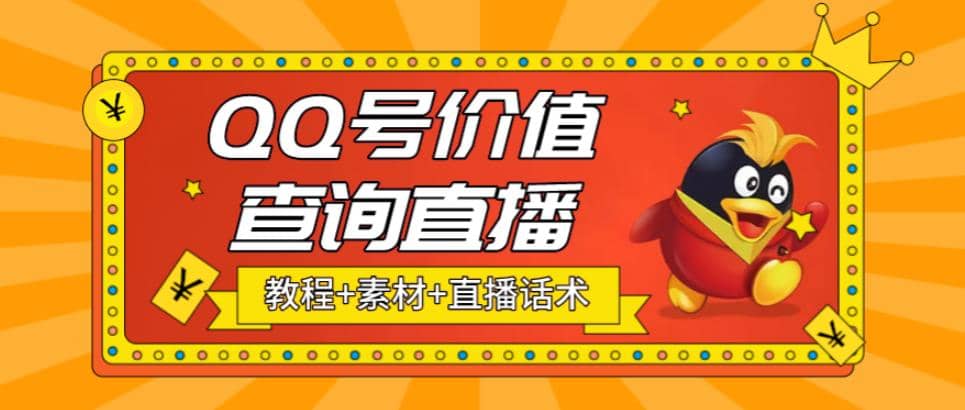 ¥

QQ号价值
查询直播

¥

教程+素材+直播话术

¥